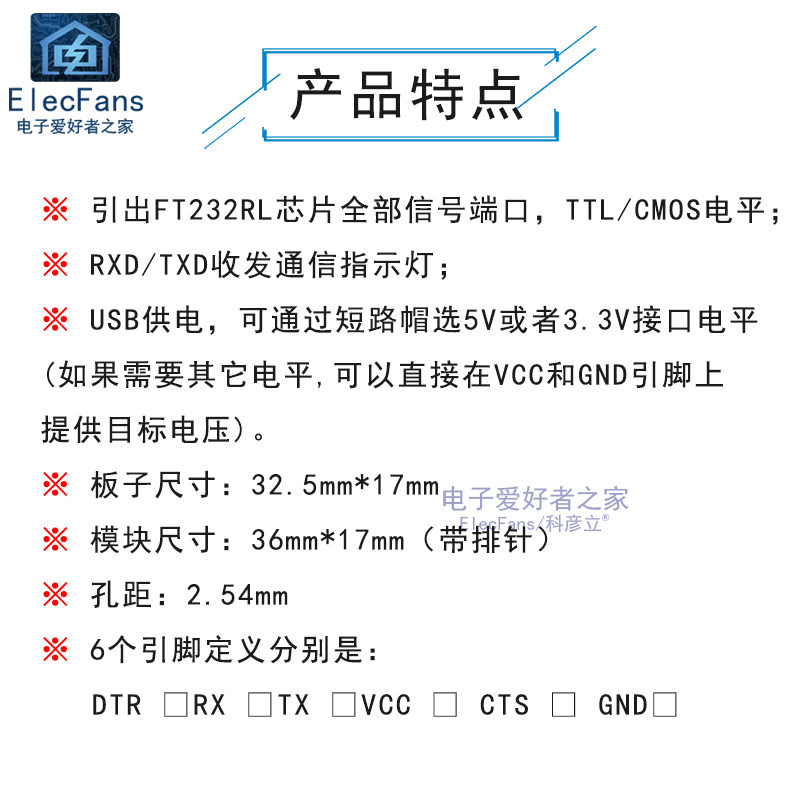 ElecFans
电子爱好者之家

产品特点

※ 引出FT232RL芯片全部信号端口，TTL/CMOS电平；

※ RXD/TXD收发通信指示灯；

※ USB供电，可通过短路帽选5V或者3.3V接口电平(如果需要其它电平,可以直接在VCC和GND引脚上提供目标电压)。

※ 板子尺寸：32.5mm*17mm

※ 模块尺寸：36mm*17mm（带排针）

※ 孔距：2.54mm

※ 6个引脚定义分别是：

DTR ☐RX ☐TX ☐VCC ☐ CTS ☐ GND☐

电子爱好者之家
ElecFans/科彦立®